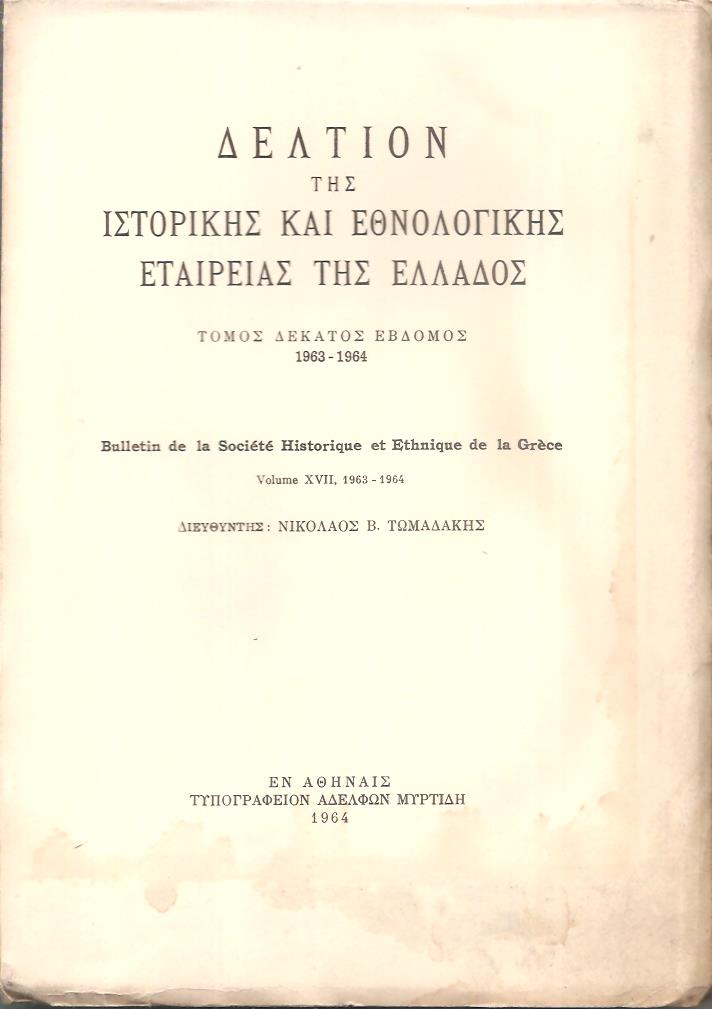 ΔΕΛΤΙΟΝ
ΤΗΣ
ΙΣΤΟΡΙΚΗΣ ΚΑΙ ΕΘΝΟΛΟΓΙΚΗΣ
ΕΤΑΙΡΕΙΑΣ ΤΗΣ ΕΛΛΑΔΟΣ

ΤΟΜΟΣ ΔΕΚΑΤΟΣ ΕΒΔΟΜΟΣ
1963 - 1964

Bulletin de la Société Historique et Ethnique de la Grèce
Volume XVII, 1963 - 1964

ΔΙΕΥΘΥΝΤΗΣ: ΝΙΚΟΛΑΟΣ Β. ΤΩΜΑΔΑΚΗΣ

ΕΝ ΑΘΗΝΑΙΣ
ΤΥΠΟΓΡΑΦΕΙΟΝ ΑΔΕΛΦΩΝ ΜΥΡΤΙΔΗ
1964